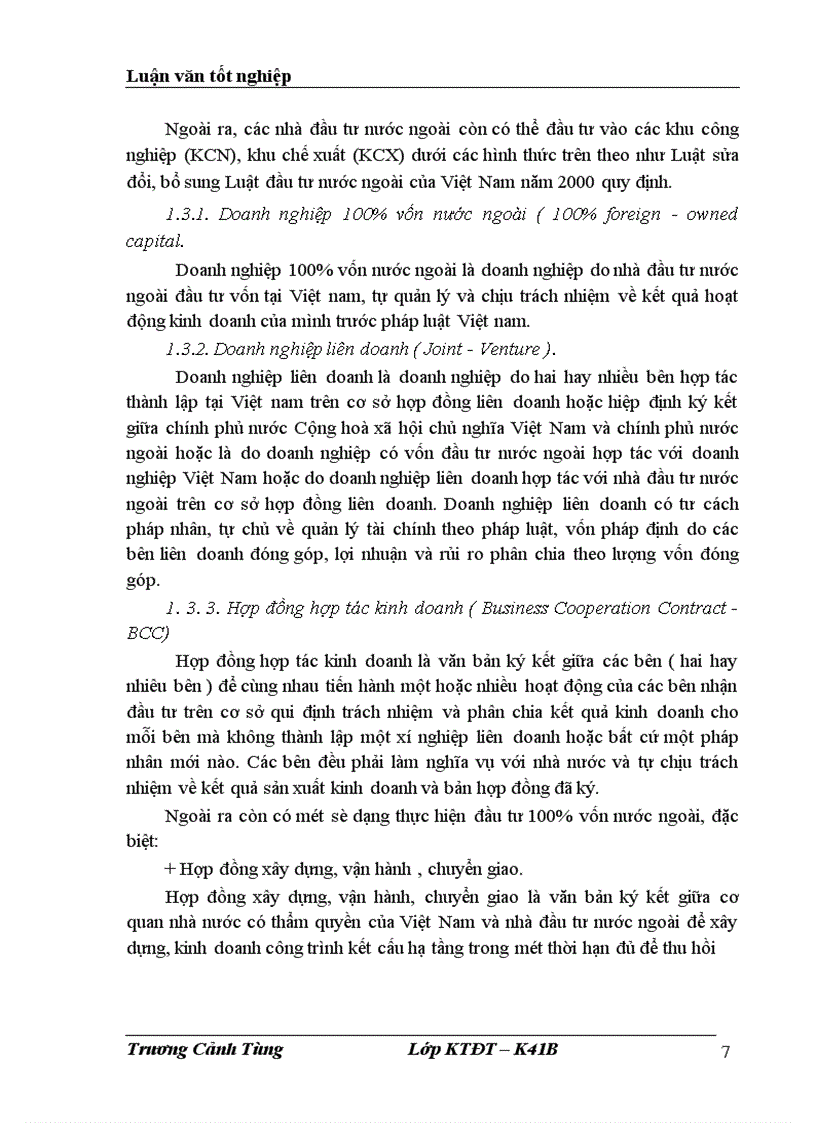 Luận văn tốt nghiệp

Ngoài ra, các nhà đầu tư nước ngoài còn có thể đầu tư vào các khu công nghiệp (KCN), khu chế xuất (KCX) dưới các hình thức trên theo như Luật sửa đổi, bổ sung Luật đầu tư nước ngoài của Việt Nam năm 2000 quy định.

1.3.1. Doanh nghiệp 100% vốn nước ngoài ( 100% foreign - owned capital.

Doanh nghiệp 100% vốn nước ngoài là doanh nghiệp do nhà đầu tư nước ngoài đầu tư vốn tại Việt nam, tự quản lý và chịu trách nhiệm về kết quả hoạt động kinh doanh của mình trước pháp luật Việt nam.

1.3.2. Doanh nghiệp liên doanh ( Joint - Venture ).

Doanh nghiệp liên doanh là doanh nghiệp do hai hay nhiều bên hợp tác thành lập tại Việt nam trên cơ sở hợp đồng liên doanh hoặc hiệp định ký kết giữa chính phủ nước Cộng hoà xã hội chủ nghĩa Việt Nam và chính phủ nước ngoài hoặc là do doanh nghiệp có vốn đầu tư nước ngoài hợp tác với doanh nghiệp Việt Nam hoặc do doanh nghiệp liên doanh hợp tác với nhà đầu tư nước ngoài trên cơ sở hợp đồng liên doanh. Doanh nghiệp liên doanh có tư cách pháp nhân, tự chủ về quản lý tài chính theo pháp luật, vốn pháp định do các bên liên doanh đóng góp, lợi nhuận và rủi ro phân chia theo lượng vốn đóng góp.

1. 3. 3. Hợp đồng hợp tác kinh doanh ( Business Cooperation Contract - BCC)

Hợp đồng hợp tác kinh doanh là văn bản ký kết giữa các bên ( hai hay nhiều bên ) để cùng nhau tiến hành một hoặc nhiều hoạt động của các bên nhận đầu tư trên cơ sở qui định trách nhiệm và phân chia kết quả kinh doanh cho mỗi bên mà không thành lập một xí nghiệp liên doanh hoặc bất cứ một pháp nhân mới nào. Các bên đều phải làm nghĩa vụ với nhà nước và tự chịu trách nhiệm về kết quả sản xuất kinh doanh và bản hợp đồng đã ký.

Ngoài ra còn có mét sè dạng thực hiện đầu tư 100% vốn nước ngoài, đặc biệt:

+ Hợp đồng xây dựng, vận hành , chuyển giao.

Hợp đồng xây dựng, vận hành, chuyển giao là văn bản ký kết giữa cơ quan nhà nước có thẩm quyền của Việt Nam và nhà đầu tư nước ngoài để xây dựng, kinh doanh công trình kết cấu hạ tầng trong mét thời hạn đủ để thu hồi

Trương Cảnh Tùng Lớp KTĐT – K41B 7